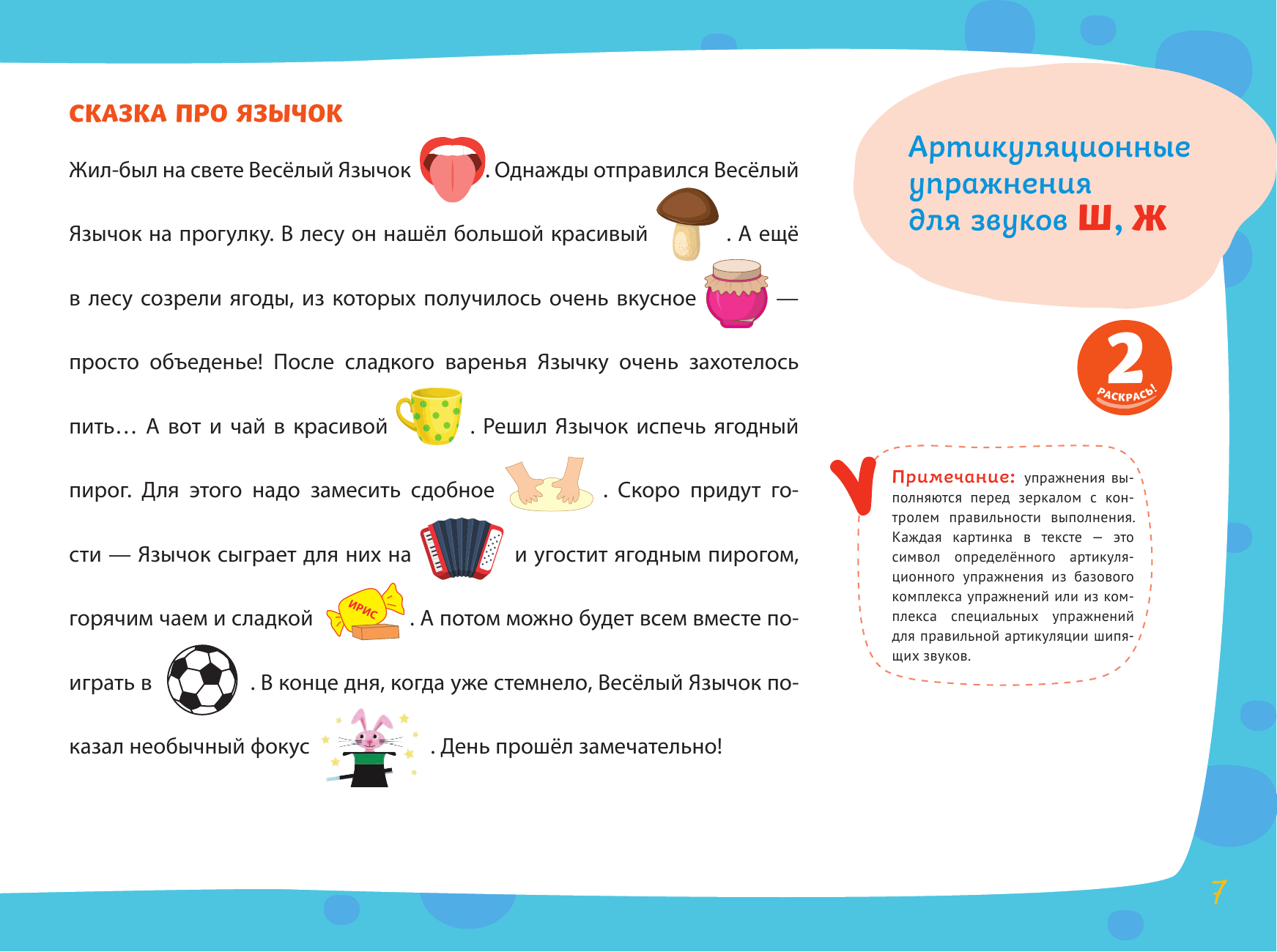 СКАЗКА ПРО ЯЗЫЧОК

Жил-был на свете Весёлый Язычок . Однажды отправился Весёлый Язычок на прогулку. В лесу он нашёл большой красивый . А ещё в лесу созрели ягоды, из которых получилось очень вкусное — просто объеденье! После сладкого варенья Язычку очень захотелось пить… А вот и чай в красивой . Решил Язычок испечь ягодный пирог. Для этого надо замесить сдобное . Скоро придут гости — Язычок сыграет для них на и угостит ягодным пирогом, горячим чаем и сладкой ИРИС . А потом можно будет всем вместе поиграть в . В конце дня, когда уже стемнело, Весёлый Язычок показал необычный фокус . День прошёл замечательно!

Артикуляционные упражнения для звуков Ш, Ж

2 РАСКРАСЬ!

Примечание: упражнения выполняются перед зеркалом с контролем правильности выполнения. Каждая картинка в тексте — это символ определённого артикуляционного упражнения из базового комплекса упражнений или из комплекса специальных упражнений для правильной артикуляции шипящих звуков.

7